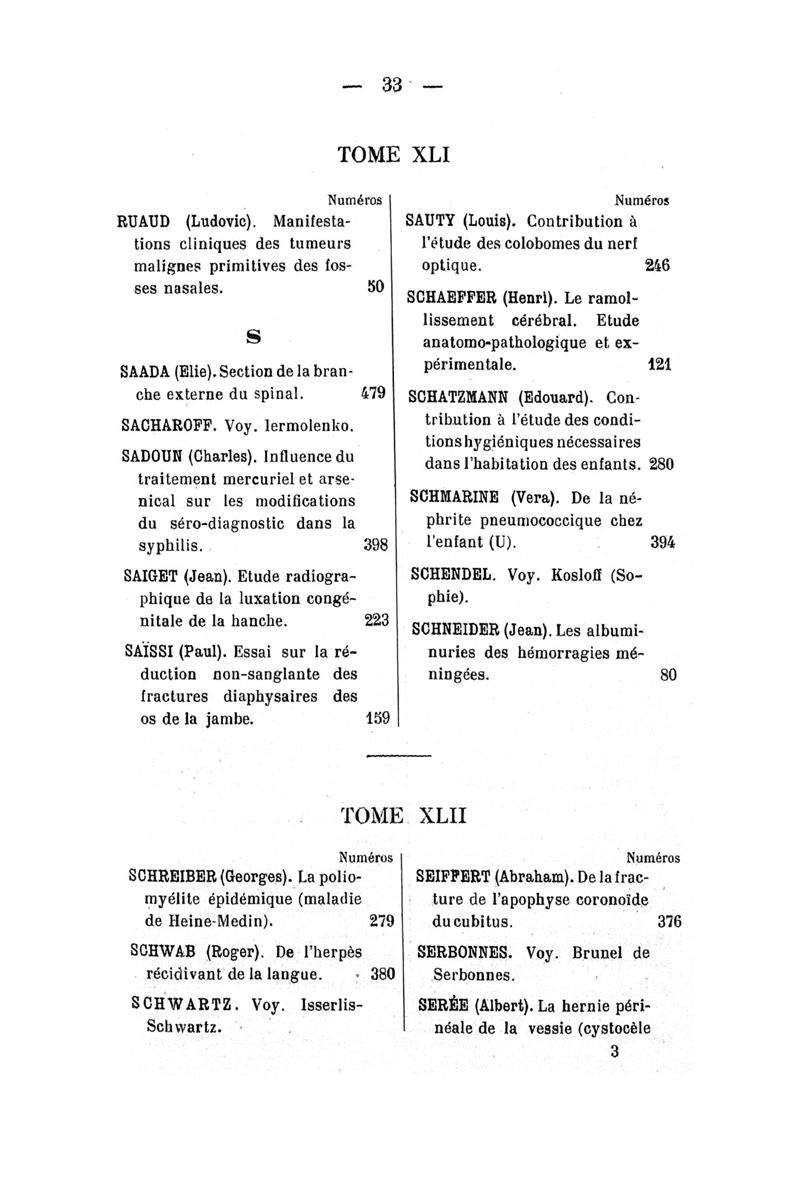 — 33 —

TOME XLI

Numéros

RUAUD (Ludovic). Manifestations cliniques des tumeurs malignes primitives des fosses nasales. 50

S

SAADA (Elie). Section de la branche externe du spinal. 479

SACHAROFF. Voy. Iermolenko.

SADOUN (Charles). Influence du traitement mercuriel et arsenical sur les modifications du séro-diagnostic dans la syphilis. 398

SAIGET (Jean). Etude radiographique de la luxation congénitale de la hanche. 223

SAÏSSI (Paul). Essai sur la réduction non-sanglante des fractures diaphysaires des os de la jambe. 159

Numéros

SAUTY (Louis). Contribution à l'étude des colobomes du nerf optique. 246

SCHAEFFER (Henri). Le ramollissement cérébral. Etude anatomo-pathologique et expérimentale. 121

SCHATZMANN (Edouard). Contribution à l'étude des conditions hygiéniques nécessaires dans l'habitation des enfants. 280

SCHMARINE (Vera). De la néphrite pneumococcique chez l'enfant (U). 394

SCHENDEL. Voy. Kosloff (Sophie).

SCHNEIDER (Jean). Les albuminuries des hémorragies méningées. 80

TOME XLII

Numéros

SCHREIBER (Georges). La poliomyélite épidémique (maladie de Heine-Medin). 279

SCHWAB (Roger). De l'herpès récidivant de la langue. 380

SCHWARTZ. Voy. Isserlis-Schwartz.

Numéros

SEIFFERT (Abraham). De la fracture de l'apophyse coronoïde du cubitus. 376

SERBONNES. Voy. Brunel de Serbonnes.

SERÉE (Albert). La hernie périnéale de la vessie (cystocèle

3